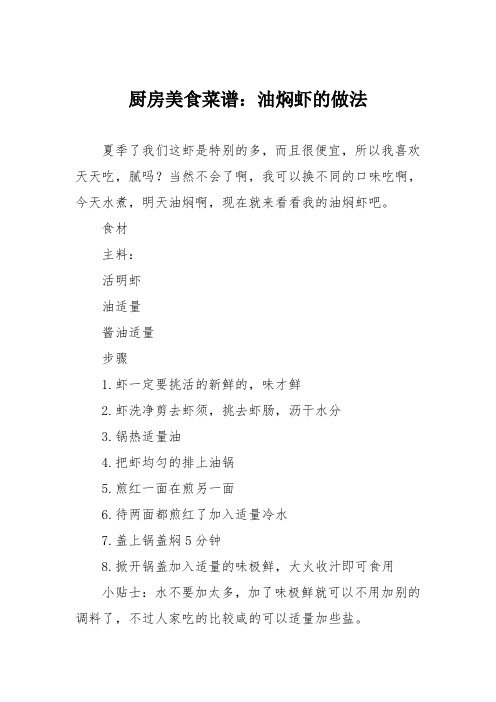 厨房美食菜谱：油焖虾的做法

夏季了我们这虾是特别的多，而且很便宜，所以我喜欢天天吃，腻吗？当然不会了啊，我可以换不同的口味吃啊，今天水煮，明天油焖啊，现在就来看看我的油焖虾吧。

食材

主料：

活明虾

油适量

酱油适量

步骤

1. 虾一定要挑活的新鲜的，味才鲜

2. 虾洗净剪去虾须，挑去虾肠，沥干水分

3. 锅热适量油

4. 把虾均匀的排上油锅

5. 煎红一面在煎另一面

6. 待两面都煎红了加入适量冷水

7. 盖上锅盖焖 5 分钟

8. 掀开锅盖加入适量的味极鲜，大火收汁即可食用

小贴士：水不要加太多，加了味极鲜就可以不用加别的调料了，不过人家吃的比较咸的可以适量加些盐。